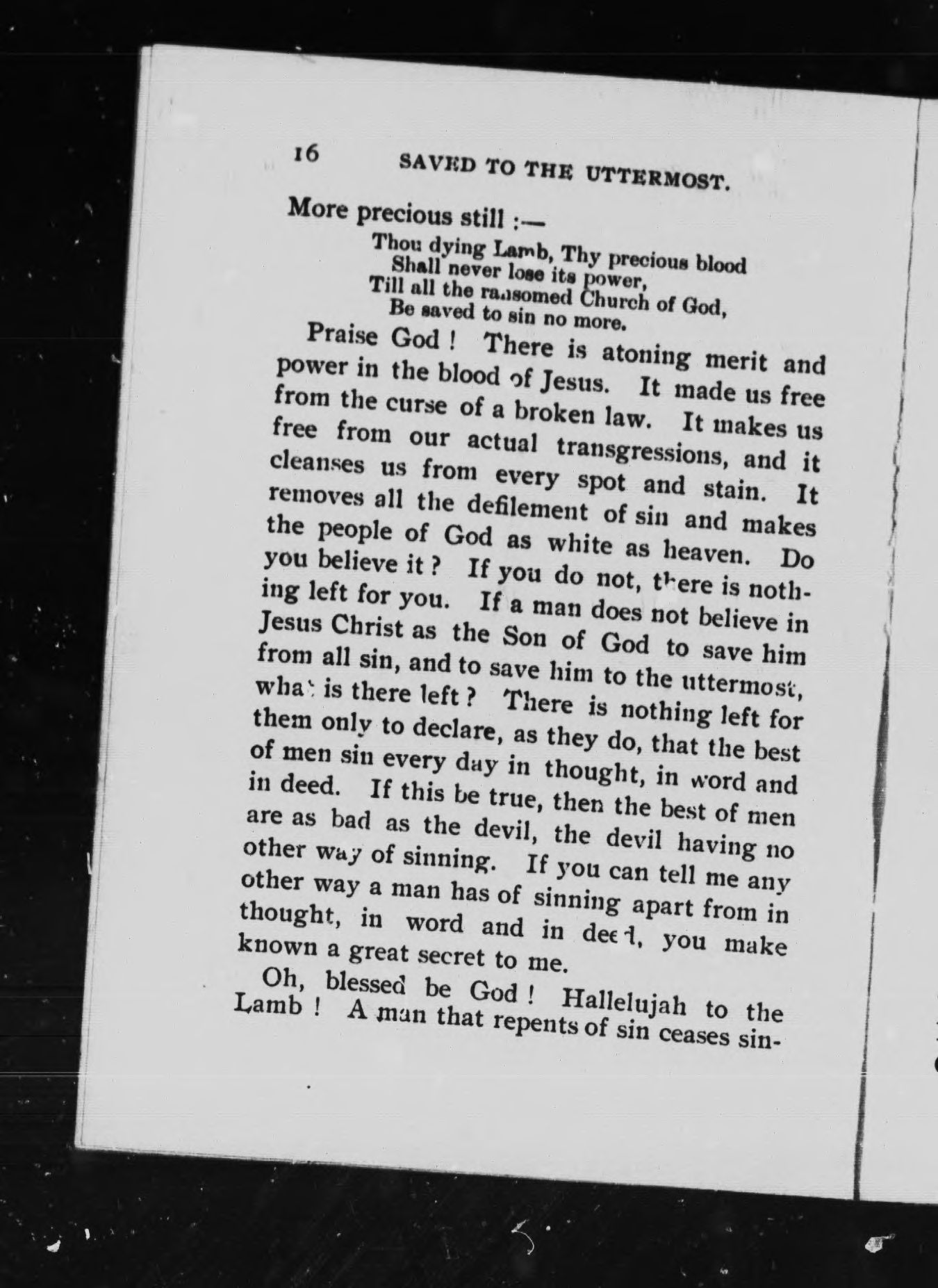 16 SAVED TO THE UTTERMOST.

More precious still :—

Thou dying Lamb, Thy precious blood
Shall never lose its power,
Till all the ransomed Church of God,
Be saved to sin no more.

Praise God ! There is atoning merit and power in the blood of Jesus. It made us free from the curse of a broken law. It makes us free from our actual transgressions, and it cleanses us from every spot and stain. It removes all the defilement of sin and makes the people of God as white as heaven. Do you believe it ? If you do not, there is nothing left for you. If a man does not believe in Jesus Christ as the Son of God to save him from all sin, and to save him to the uttermost, what is there left ? There is nothing left for them only to declare, as they do, that the best of men sin every day in thought, in word and in deed. If this be true, then the best of men are as bad as the devil, the devil having no other way of sinning. If you can tell me any other way a man has of sinning apart from in thought, in word and in deed, you make known a great secret to me.

Oh, blessed be God ! Hallelujah to the Lamb ! A man that repents of sin ceases sin-